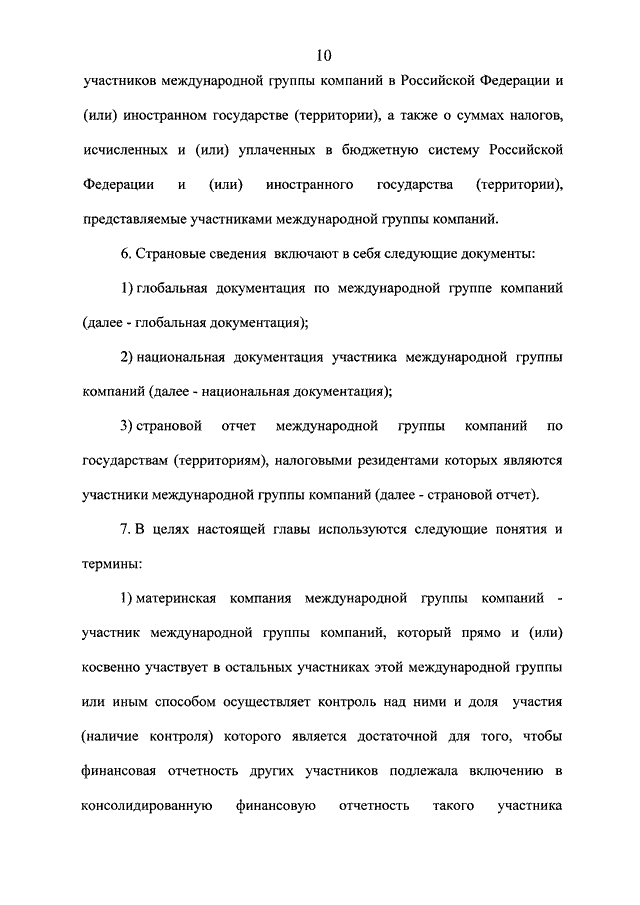 10

участников международной группы компаний в Российской Федерации и (или) иностранном государстве (территории), а также о суммах налогов, исчисленных и (или) уплаченных в бюджетную систему Российской Федерации и (или) иностранного государства (территории), представляемые участниками международной группы компаний.

6. Страновые сведения включают в себя следующие документы:

1) глобальная документация по международной группе компаний (далее - глобальная документация);

2) национальная документация участника международной группы компаний (далее - национальная документация);

3) страновой отчет международной группы компаний по государствам (территориям), налоговыми резидентами которых являются участники международной группы компаний (далее - страновой отчет).

7. В целях настоящей главы используются следующие понятия и термины:

1) материнская компания международной группы компаний - участник международной группы компаний, который прямо и (или) косвенно участвует в остальных участниках этой международной группы или иным способом осуществляет контроль над ними и доля участия (наличие контроля) которого является достаточной для того, чтобы финансовая отчетность других участников подлежала включению в консолидированную финансовую отчетность такого участника